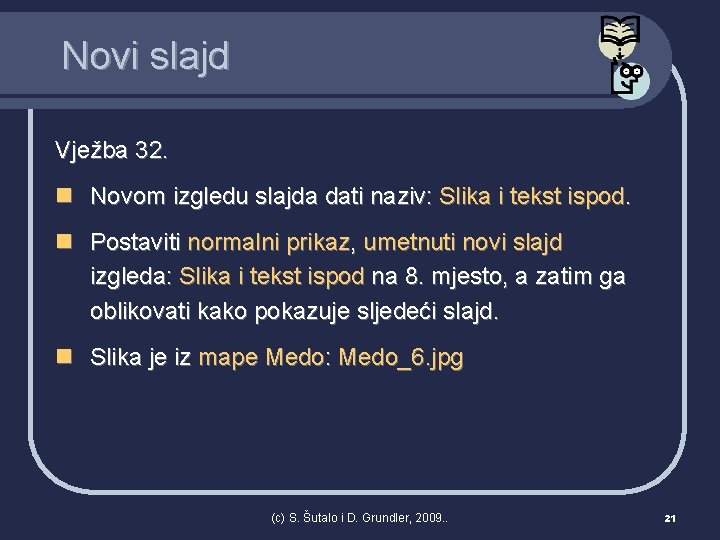 Novi slajd

Vježba 32.

Novom izgledu slajda dati naziv: Slika i tekst ispod.

Postaviti normalni prikaz, umetnuti novi slajd izgleda: Slika i tekst ispod na 8. mjesto, a zatim ga oblikovati kako pokazuje sljedeći slajd.

Slika je iz mape Medo: Medo_6.jpg

(c) S. Šutalo i D. Grundler, 2009..

21